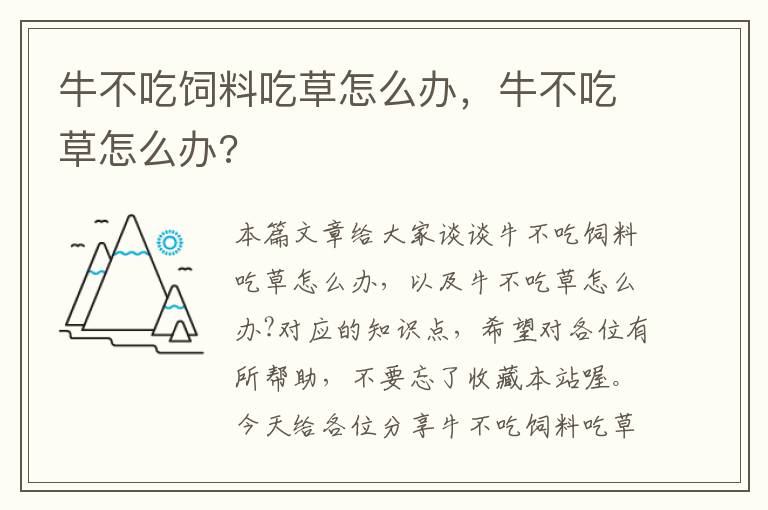 牛不吃饲料吃草怎么办，牛不吃草怎么办?

本篇文章给大家谈谈牛不吃饲料吃草怎么办，以及牛不吃草怎么办?对应的知识点，希望对各位有所帮助，不要忘了收藏本站喔。今天给各位分享牛不吃饲料吃草